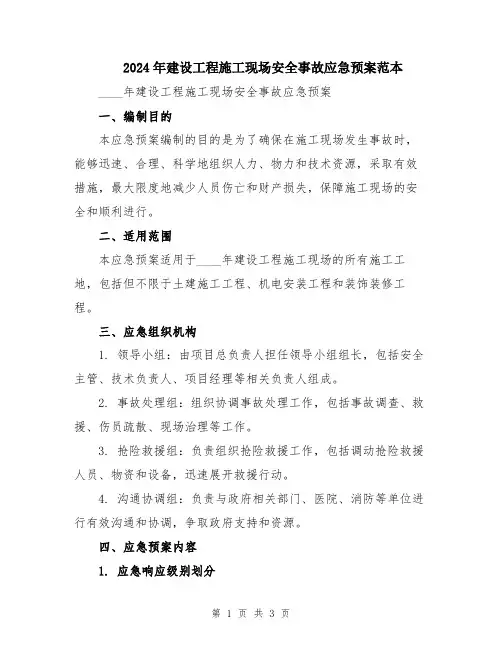 2024年建设工程施工现场安全事故应急预案范本

____年建设工程施工现场安全事故应急预案

一、编制目的

本应急预案编制的目的是为了确保在施工现场发生事故时，能够迅速、合理、科学地组织人力、物力和技术资源，采取有效措施，最大限度地减少人员伤亡和财产损失，保障施工现场的安全和顺利进行。

二、适用范围

本应急预案适用于____年建设工程施工现场的所有施工工地，包括但不限于土建施工工程、机电安装工程和装饰装修工程。

三、应急组织机构

1. 领导小组：由项目总负责人担任领导小组组长，包括安全主管、技术负责人、项目经理等相关负责人组成。

2. 事故处理组：组织协调事故处理工作，包括事故调查、救援、伤员疏散、现场治理等工作。

3. 抢险救援组：负责组织抢险救援工作，包括调动抢险救援人员、物资和设备，迅速展开救援行动。

4. 沟通协调组：负责与政府相关部门、医院、消防等单位进行有效沟通和协调，争取政府支持和资源。

四、应急预案内容

1. 应急响应级别划分

第 1 页 共 3 页